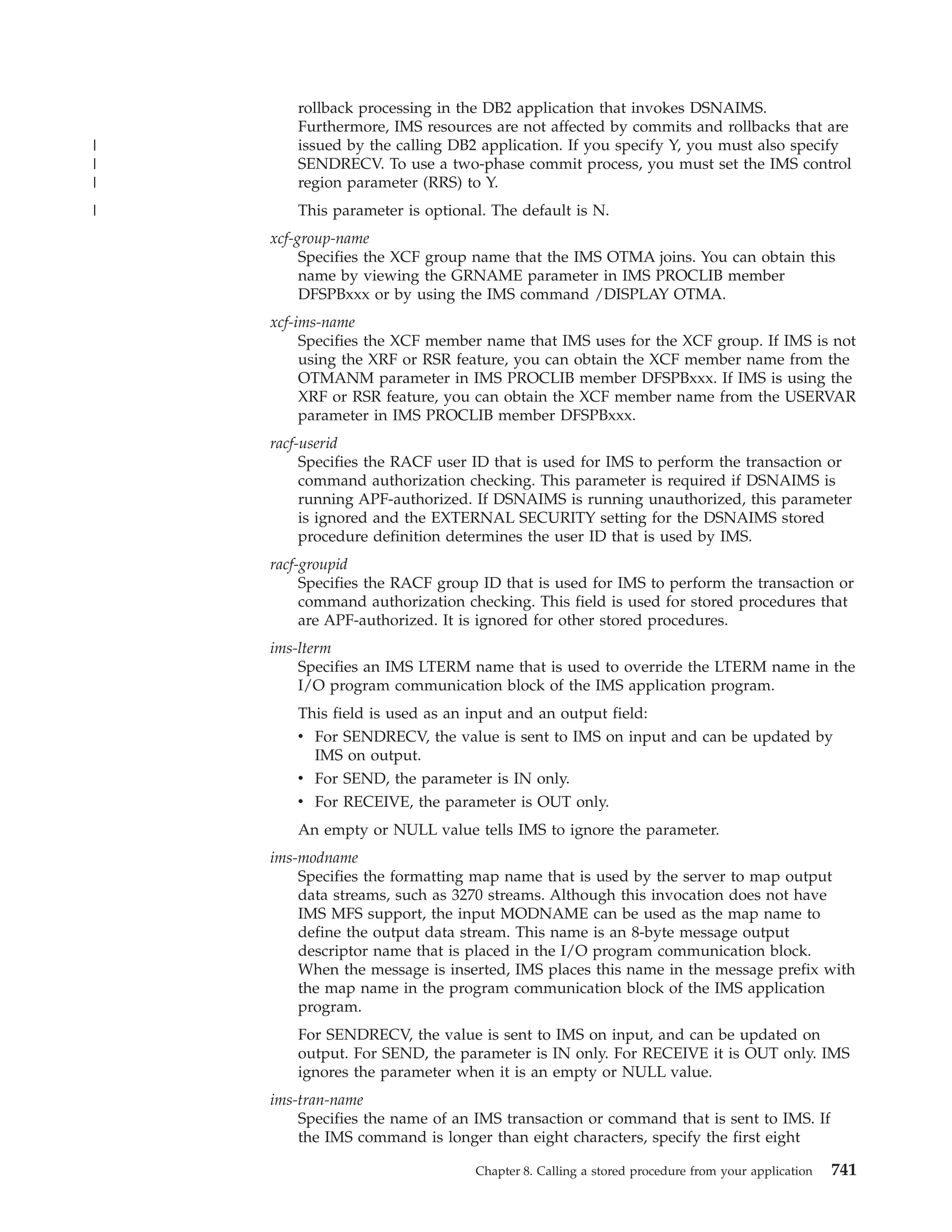 rollback processing in the DB2 application that invokes DSNAIMS. Furthermore, IMS resources are not affected by commits and rollbacks that are issued by the calling DB2 application. If you specify Y, you must also specify SENDRECV. To use a two-phase commit process, you must set the IMS control region parameter (RRS) to Y.

This parameter is optional. The default is N.

xcf-group-name
Specifies the XCF group name that the IMS OTMA joins. You can obtain this name by viewing the GRNAME parameter in IMS PROCLIB member DFSPBxxx or by using the IMS command /DISPLAY OTMA.

xcf-ims-name
Specifies the XCF member name that IMS uses for the XCF group. If IMS is not using the XRF or RSR feature, you can obtain the XCF member name from the OTMANM parameter in IMS PROCLIB member DFSPBxxx. If IMS is using the XRF or RSR feature, you can obtain the XCF member name from the USERVAR parameter in IMS PROCLIB member DFSPBxxx.

racf-userid
Specifies the RACF user ID that is used for IMS to perform the transaction or command authorization checking. This parameter is required if DSNAIMS is running APF-authorized. If DSNAIMS is running unauthorized, this parameter is ignored and the EXTERNAL SECURITY setting for the DSNAIMS stored procedure definition determines the user ID that is used by IMS.

racf-groupid
Specifies the RACF group ID that is used for IMS to perform the transaction or command authorization checking. This field is used for stored procedures that are APF-authorized. It is ignored for other stored procedures.

ims-lterm
Specifies an IMS LTERM name that is used to override the LTERM name in the I/O program communication block of the IMS application program.

This field is used as an input and an output field:
• For SENDRECV, the value is sent to IMS on input and can be updated by IMS on output.
• For SEND, the parameter is IN only.
• For RECEIVE, the parameter is OUT only.

An empty or NULL value tells IMS to ignore the parameter.

ims-modname
Specifies the formatting map name that is used by the server to map output data streams, such as 3270 streams. Although this invocation does not have IMS MFS support, the input MODNAME can be used as the map name to define the output data stream. This name is an 8-byte message output descriptor name that is placed in the I/O program communication block. When the message is inserted, IMS places this name in the message prefix with the map name in the program communication block of the IMS application program.

For SENDRECV, the value is sent to IMS on input, and can be updated on output. For SEND, the parameter is IN only. For RECEIVE it is OUT only. IMS ignores the parameter when it is an empty or NULL value.

ims-tran-name
Specifies the name of an IMS transaction or command that is sent to IMS. If the IMS command is longer than eight characters, specify the first eight

Chapter 8. Calling a stored procedure from your application 741